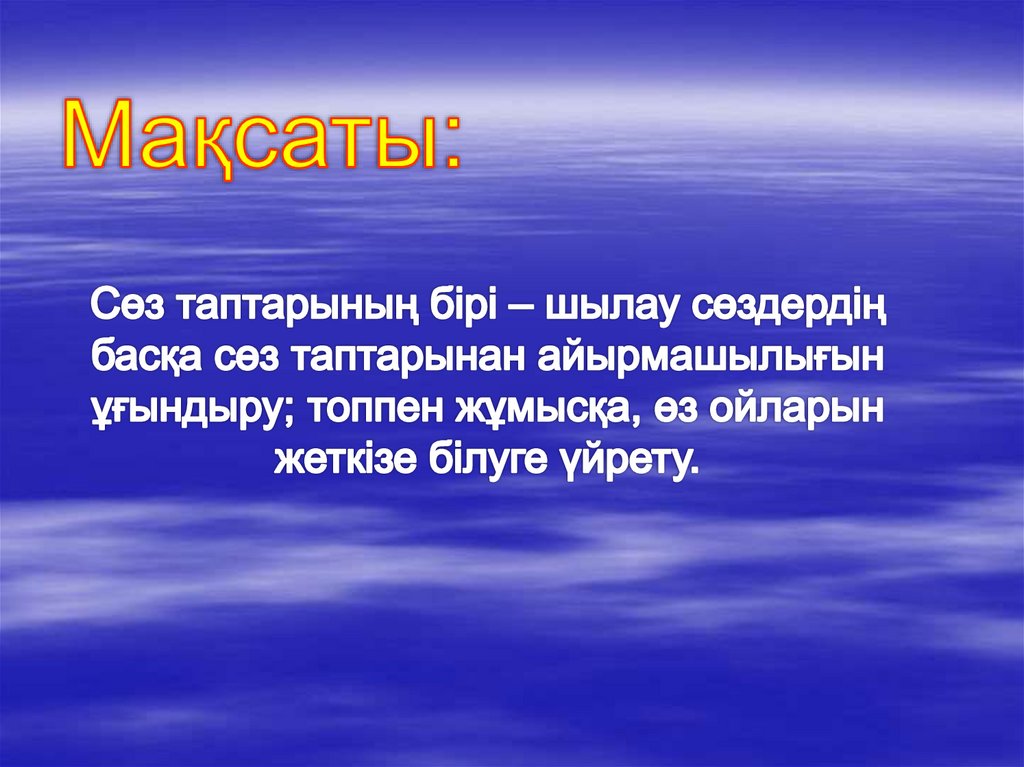 Мақсаты:

Сөз таптарының бірі – шылау сөздердің басқа сөз таптарынан айырмашылығын ұғындыру; топпен жұмысқа, өз ойларын жеткізе білуге үйрету.